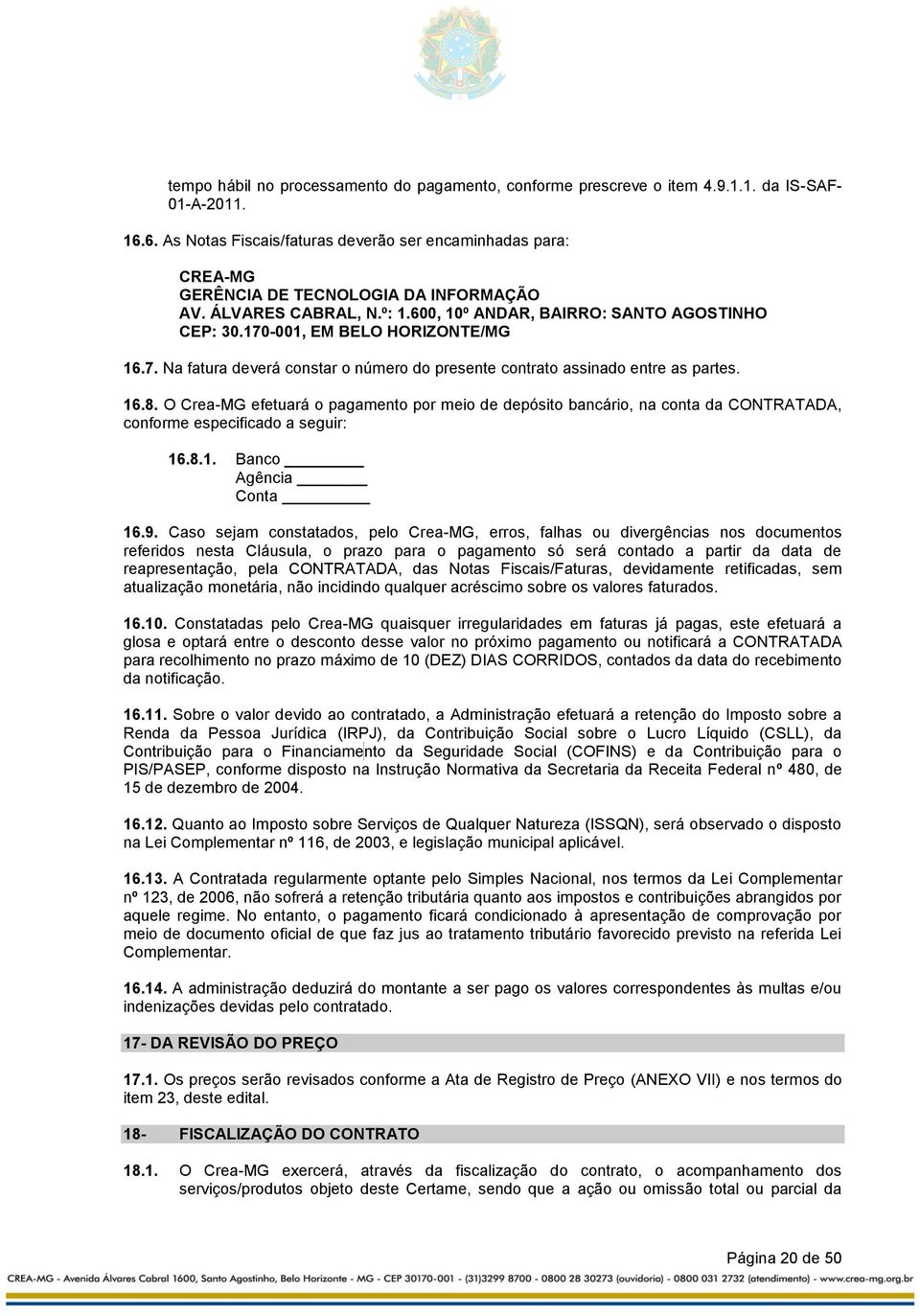 tempo hábil no processamento do pagamento, conforme prescreve o item 4.9.1.1. da IS-SAF-01-A-2011.

16.6. As Notas Fiscais/faturas deverão ser encaminhadas para:

CREA-MG
GERÊNCIA DE TECNOLOGIA DA INFORMAÇÃO
AV. ÁLVARES CABRAL, N.º: 1.600, 10º ANDAR, BAIRRO: SANTO AGOSTINHO
CEP: 30.170-001, EM BELO HORIZONTE/MG

16.7. Na fatura deverá constar o número do presente contrato assinado entre as partes.

16.8. O Crea-MG efetuará o pagamento por meio de depósito bancário, na conta da CONTRATADA, conforme especificado a seguir:

16.8.1. Banco ________
Agência ________
Conta ________

16.9. Caso sejam constatados, pelo Crea-MG, erros, falhas ou divergências nos documentos referidos nesta Cláusula, o prazo para o pagamento só será contado a partir da data de reapresentação, pela CONTRATADA, das Notas Fiscais/Faturas, devidamente retificadas, sem atualização monetária, não incidindo qualquer acréscimo sobre os valores faturados.

16.10. Constatadas pelo Crea-MG quaisquer irregularidades em faturas já pagas, este efetuará a glosa e optará entre o desconto desse valor no próximo pagamento ou notificará a CONTRATADA para recolhimento no prazo máximo de 10 (DEZ) DIAS CORRIDOS, contados da data do recebimento da notificação.

16.11. Sobre o valor devido ao contratado, a Administração efetuará a retenção do Imposto sobre a Renda da Pessoa Jurídica (IRPJ), da Contribuição Social sobre o Lucro Líquido (CSLL), da Contribuição para o Financiamento da Seguridade Social (COFINS) e da Contribuição para o PIS/PASEP, conforme disposto na Instrução Normativa da Secretaria da Receita Federal nº 480, de 15 de dezembro de 2004.

16.12. Quanto ao Imposto sobre Serviços de Qualquer Natureza (ISSQN), será observado o disposto na Lei Complementar nº 116, de 2003, e legislação municipal aplicável.

16.13. A Contratada regularmente optante pelo Simples Nacional, nos termos da Lei Complementar nº 123, de 2006, não sofrerá a retenção tributária quanto aos impostos e contribuições abrangidos por aquele regime. No entanto, o pagamento ficará condicionado à apresentação de comprovação por meio de documento oficial de que faz jus ao tratamento tributário favorecido previsto na referida Lei Complementar.

16.14. A administração deduzirá do montante a ser pago os valores correspondentes às multas e/ou indenizações devidas pelo contratado.

17- DA REVISÃO DO PREÇO

17.1. Os preços serão revisados conforme a Ata de Registro de Preço (ANEXO VII) e nos termos do item 23, deste edital.

18- FISCALIZAÇÃO DO CONTRATO

18.1. O Crea-MG exercerá, através da fiscalização do contrato, o acompanhamento dos serviços/produtos objeto deste Certame, sendo que a ação ou omissão total ou parcial da

Página 20 de 50

CREA-MG - Avenida Álvares Cabral 1600, Santo Agostinho, Belo Horizonte - MG - CEP 30170-001 - (31)3299 8700 - 0800 28 30273 (ouvidoria) - 0800 031 2732 (atendimento) - www.crea-mg.org.br